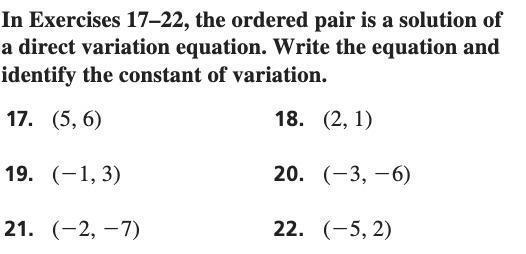 In Exercises 17–22, the ordered pair is a solution of a direct variation equation. Write the equation and identify the constant of variation.

17. $(5, 6)$

18. $(2, 1)$

19. $(-1, 3)$

20. $(-3, -6)$

21. $(-2, -7)$

22. $(-5, 2)$